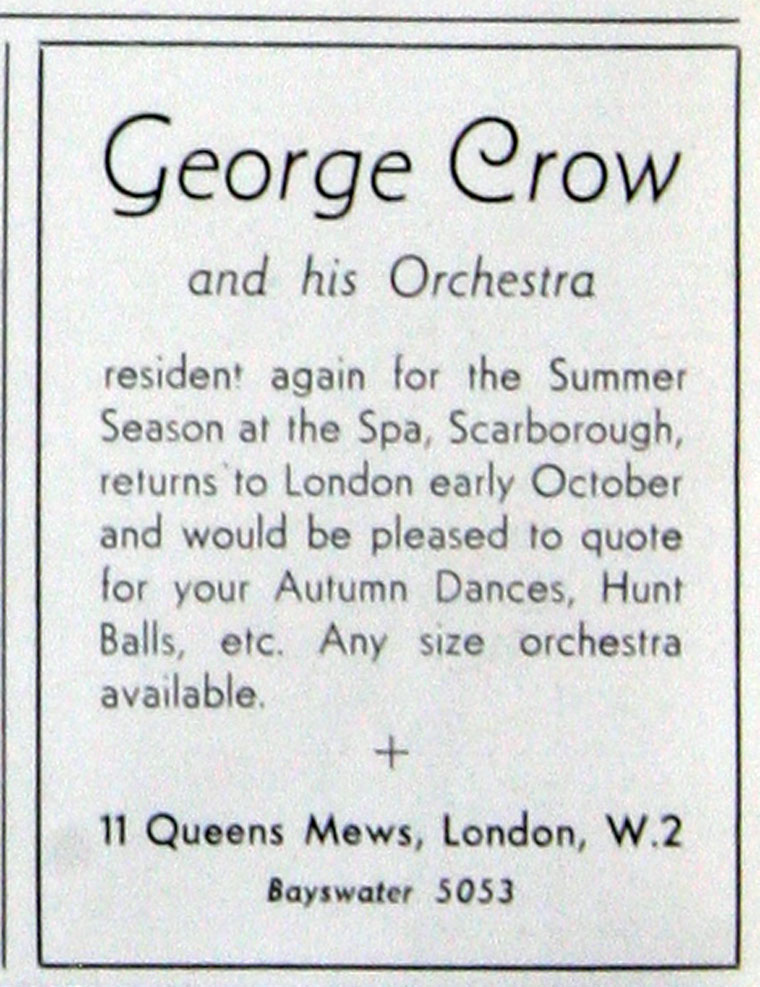 George Crow

and his Orchestra

resident again for the Summer Season at the Spa, Scarborough, returns to London early October and would be pleased to quote for your Autumn Dances, Hunt Balls, etc. Any size orchestra available.

+

11 Queens Mews, London, W.2

Bayswater 5053